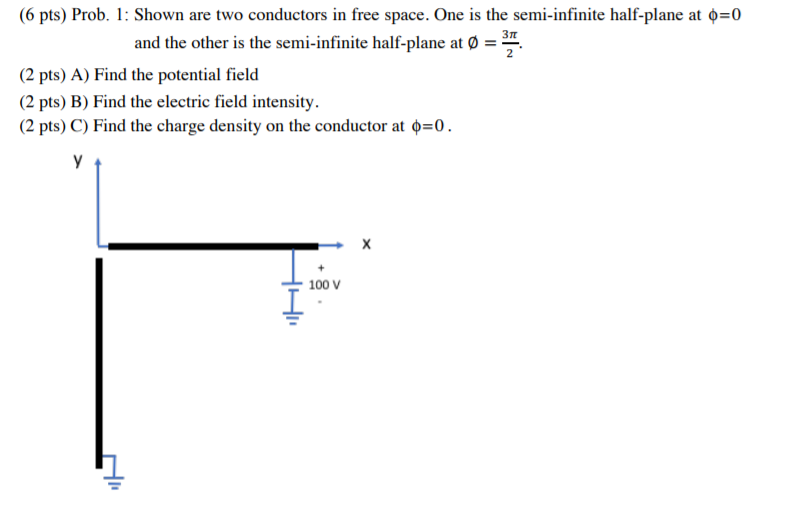 (6 pts) Prob. 1: Shown are two conductors in free space. One is the semi-infinite half-plane at $\phi=0$ and the other is the semi-infinite half-plane at $\emptyset = \frac{3\pi}{2}$.

(2 pts) A) Find the potential field

(2 pts) B) Find the electric field intensity.

(2 pts) C) Find the charge density on the conductor at $\phi=0$.

y

x

+

100 V

-